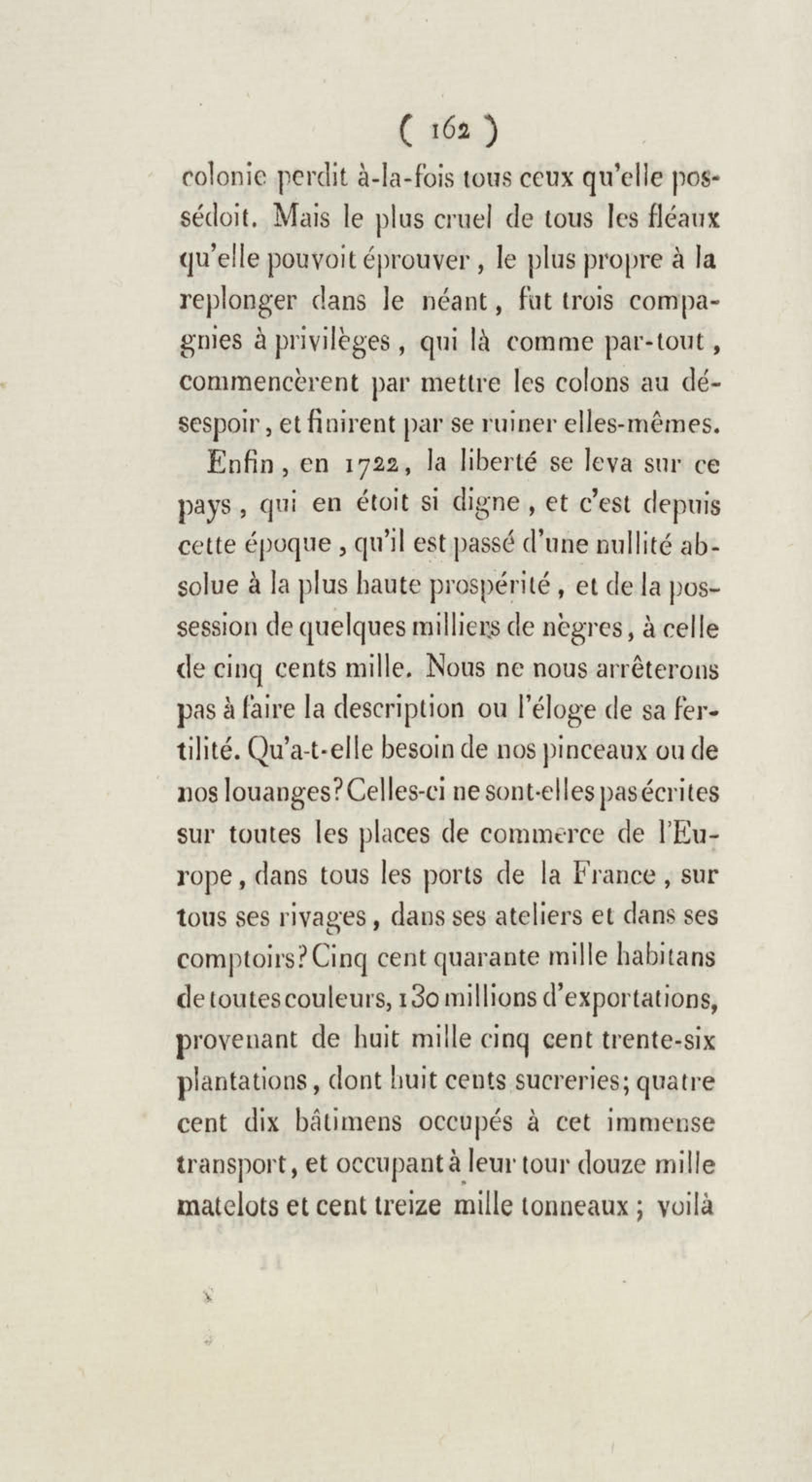 ( 162 )

colonie perdit à-la-fois tous ceux qu'elle possédoit. Mais le plus cruel de tous les fléaux qu'elle pouvoit éprouver, le plus propre à la replonger dans le néant, fut trois compagnies à privilèges, qui là comme par-tout, commencèrent par mettre les colons au désespoir, et finirent par se ruiner elles-mêmes.

Enfin, en 1722, la liberté se leva sur ce pays, qui en étoit si digne, et c'est depuis cette époque, qu'il est passé d'une nullité absolue à la plus haute prospérité, et de la possession de quelques milliers de nègres, à celle de cinq cents mille. Nous ne nous arrêterons pas à faire la description ou l'éloge de sa fertilité. Qu'a-t-elle besoin de nos pinceaux ou de nos louanges? Celles-ci ne sont-elles pas écrites sur toutes les places de commerce de l'Europe, dans tous les ports de la France, sur tous ses rivages, dans ses ateliers et dans ses comptoirs? Cinq cent quarante mille habitans de toutes couleurs, 130 millions d'exportations, provenant de huit mille cinq cent trente-six plantations, dont huit cents sucreries; quatre cent dix bâtimens occupés à cet immense transport, et occupant à leur tour douze mille matelots et cent treize mille tonneaux; voilà